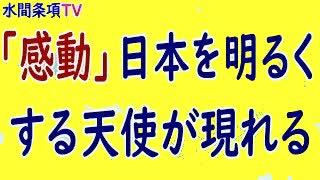 水間条項TV

「感動」日本を明るくする天使が現れる